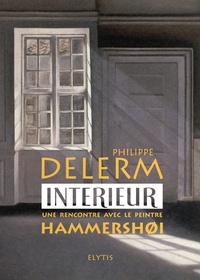 PHILIPPE
DELERM
INTERIEUR
UNE RENCONTRE AVEC LE PEINTRE
HAMMERSHØI

ELYTIS